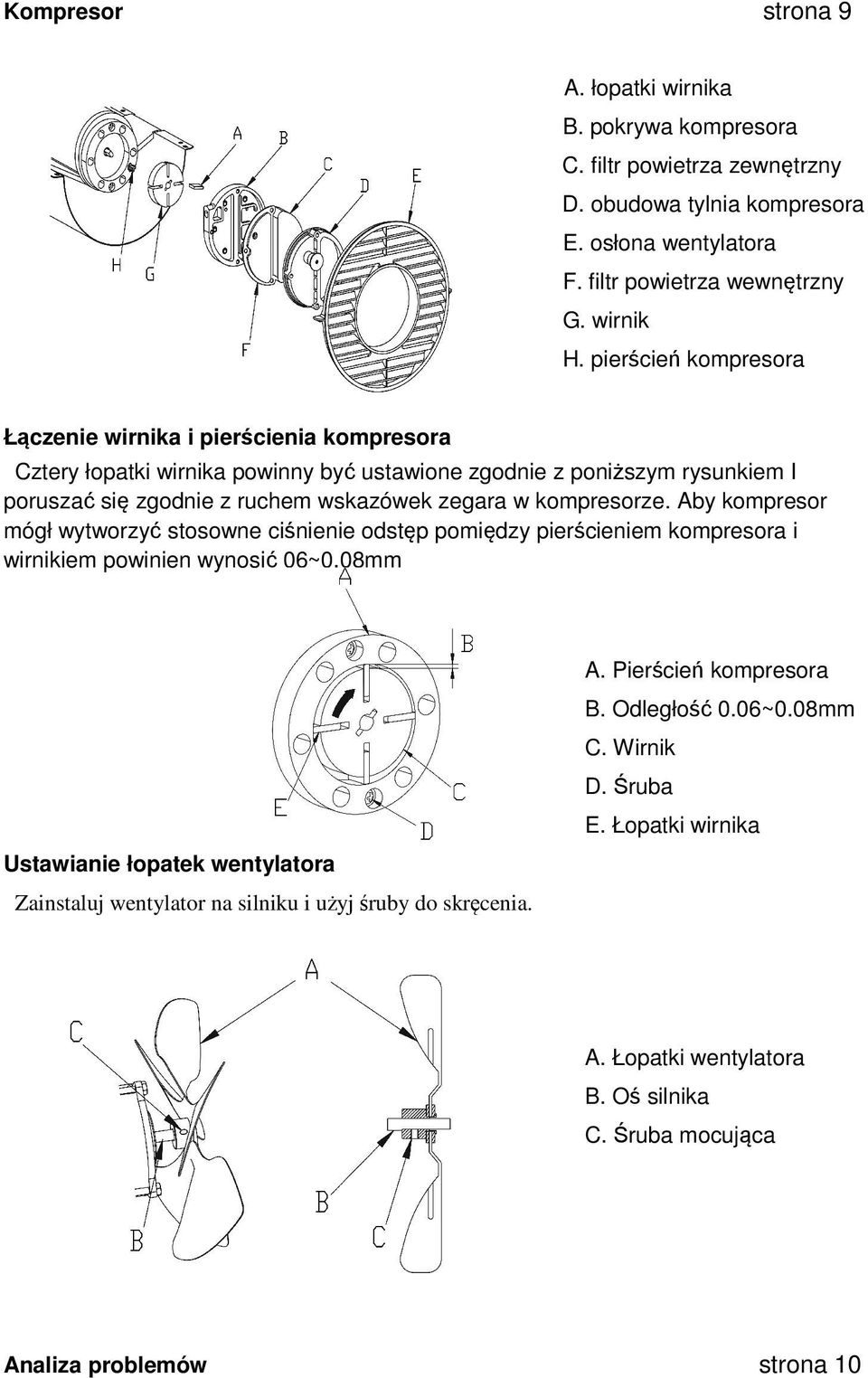 Kompresor strona 9

A B C D E H G F

A. łopatki wirnika
B. pokrywa kompresora
C. filtr powietrza zewnętrzny
D. obudowa tylnia kompresora
E. osłona wentylatora
F. filtr powietrza wewnętrzny
G. wirnik
H. pierścień kompresora

Łączenie wirnika i pierścienia kompresora

Cztery łopatki wirnika powinny być ustawione zgodnie z poniższym rysunkiem I poruszać się zgodnie z ruchem wskazówek zegara w kompresorze. Aby kompresor mógł wytworzyć stosowne ciśnienie odstęp pomiędzy pierścieniem kompresora i wirnikiem powinien wynosić 06~0.08mm

A B C D E

A. Pierścień kompresora
B. Odległość 0.06~0.08mm
C. Wirnik
D. Śruba
E. Łopatki wirnika

Ustawianie łopatek wentylatora

Zainstaluj wentylator na silniku i użyj śruby do skręcenia.

A C B B C

A. Łopatki wentylatora
B. Oś silnika
C. Śruba mocująca

Analiza problemów strona 10